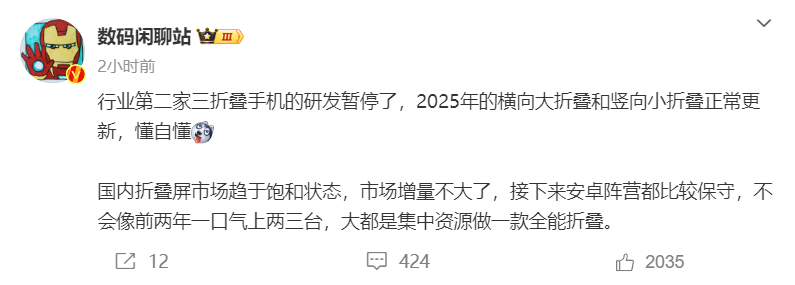 数码闲聊站 III

2小时前

行业第二家三折叠手机的研发暂停了，2025年的横向大折叠和竖向小折叠正常更新，懂自懂

国内折叠屏市场趋于饱和状态，市场增量不大了，接下来安卓阵营都比较保守，不会像前两年一口气上两三台，大都是集中资源做一款全能折叠。

12 424 2035